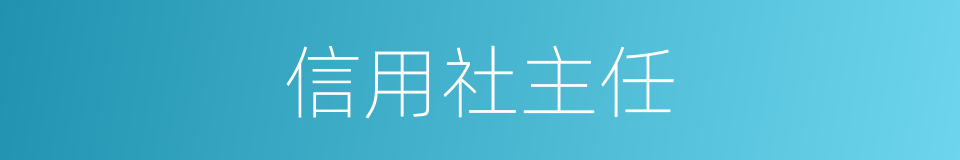 信用社主任